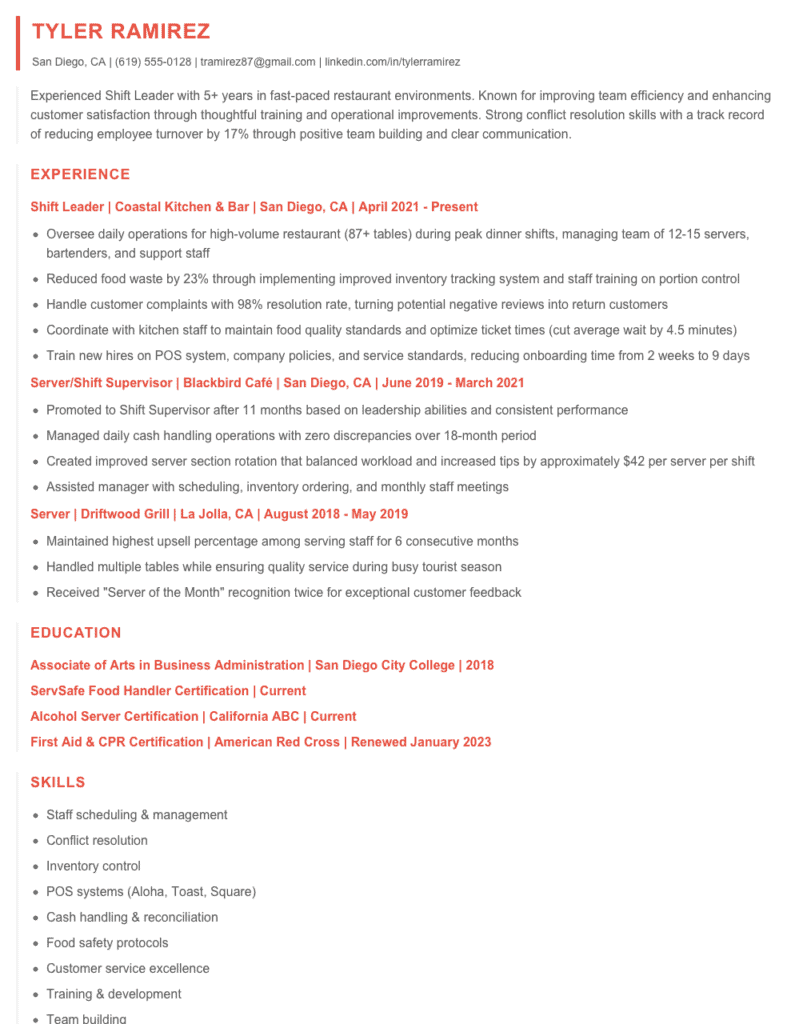 TYLER RAMIREZ

San Diego, CA | (619) 555-0128 | tramirez87@gmail.com | linkedin.com/in/tylerramirez

Experienced Shift Leader with 5+ years in fast-paced restaurant environments. Known for improving team efficiency and enhancing customer satisfaction through thoughtful training and operational improvements. Strong conflict resolution skills with a track record of reducing employee turnover by 17% through positive team building and clear communication.

EXPERIENCE

Shift Leader | Coastal Kitchen & Bar | San Diego, CA | April 2021 - Present

• Oversee daily operations for high-volume restaurant (87+ tables) during peak dinner shifts, managing team of 12-15 servers, bartenders, and support staff
• Reduced food waste by 23% through implementing improved inventory tracking system and staff training on portion control
• Handle customer complaints with 98% resolution rate, turning potential negative reviews into return customers
• Coordinate with kitchen staff to maintain food quality standards and optimize ticket times (cut average wait by 4.5 minutes)
• Train new hires on POS system, company policies, and service standards, reducing onboarding time from 2 weeks to 9 days

Server/Shift Supervisor | Blackbird Café | San Diego, CA | June 2019 - March 2021

• Promoted to Shift Supervisor after 11 months based on leadership abilities and consistent performance
• Managed daily cash handling operations with zero discrepancies over 18-month period
• Created improved server section rotation that balanced workload and increased tips by approximately $42 per server per shift
• Assisted manager with scheduling, inventory ordering, and monthly staff meetings

Server | Driftwood Grill | La Jolla, CA | August 2018 - May 2019

• Maintained highest upsell percentage among serving staff for 6 consecutive months
• Handled multiple tables while ensuring quality service during busy tourist season
• Received "Server of the Month" recognition twice for exceptional customer feedback

EDUCATION

Associate of Arts in Business Administration | San Diego City College | 2018

ServSafe Food Handler Certification | Current

Alcohol Server Certification | California ABC | Current

First Aid & CPR Certification | American Red Cross | Renewed January 2023

SKILLS

• Staff scheduling & management
• Conflict resolution
• Inventory control
• POS systems (Aloha, Toast, Square)
• Cash handling & reconciliation
• Food safety protocols
• Customer service excellence
• Training & development
• Team building